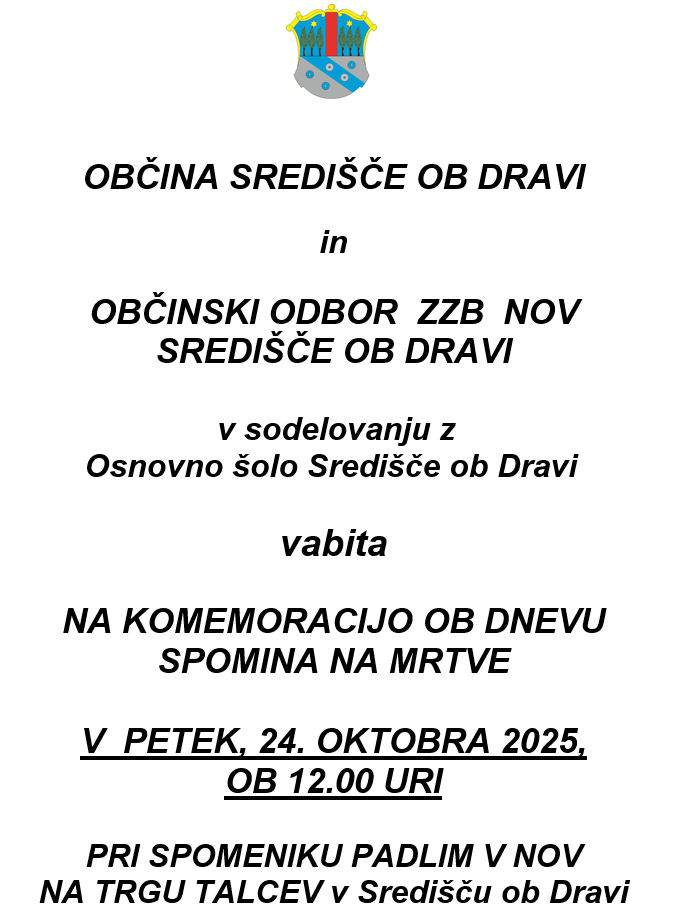 OBČINA SREDIŠČE OB DRAVI

in

OBČINSKI ODBOR ZZB NOV SREDIŠČE OB DRAVI

v sodelovanju z Osnovno šolo Središče ob Dravi

vabita

NA KOMEMORACIJO OB DNEVU SPOMINA NA MRTVE

V PETEK, 24. OKTOBRA 2025, OB 12.00 URI

PRI SPOMENIKU PADLIM V NOV NA TRGU TALCEV v Središču ob Dravi